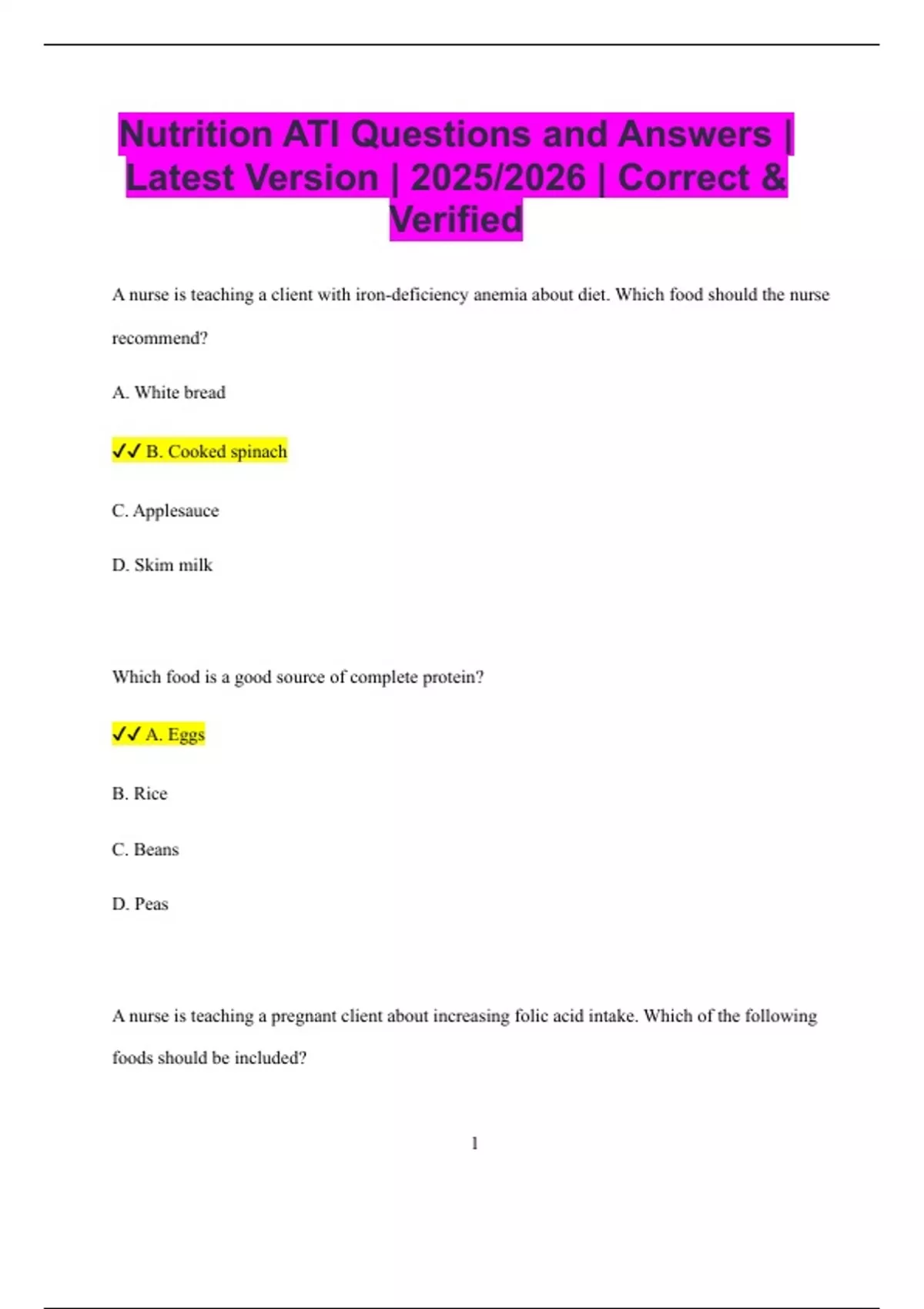 Nutrition ATI Questions and Answers | Latest Version | 2025/2026 | Correct & Verified

A nurse is teaching a client with iron-deficiency anemia about diet. Which food should the nurse recommend?

A. White bread

✓✓ B. Cooked spinach

C. Applesauce

D. Skim milk

Which food is a good source of complete protein?

✓✓ A. Eggs

B. Rice

C. Beans

D. Peas

A nurse is teaching a pregnant client about increasing folic acid intake. Which of the following foods should be included?

1